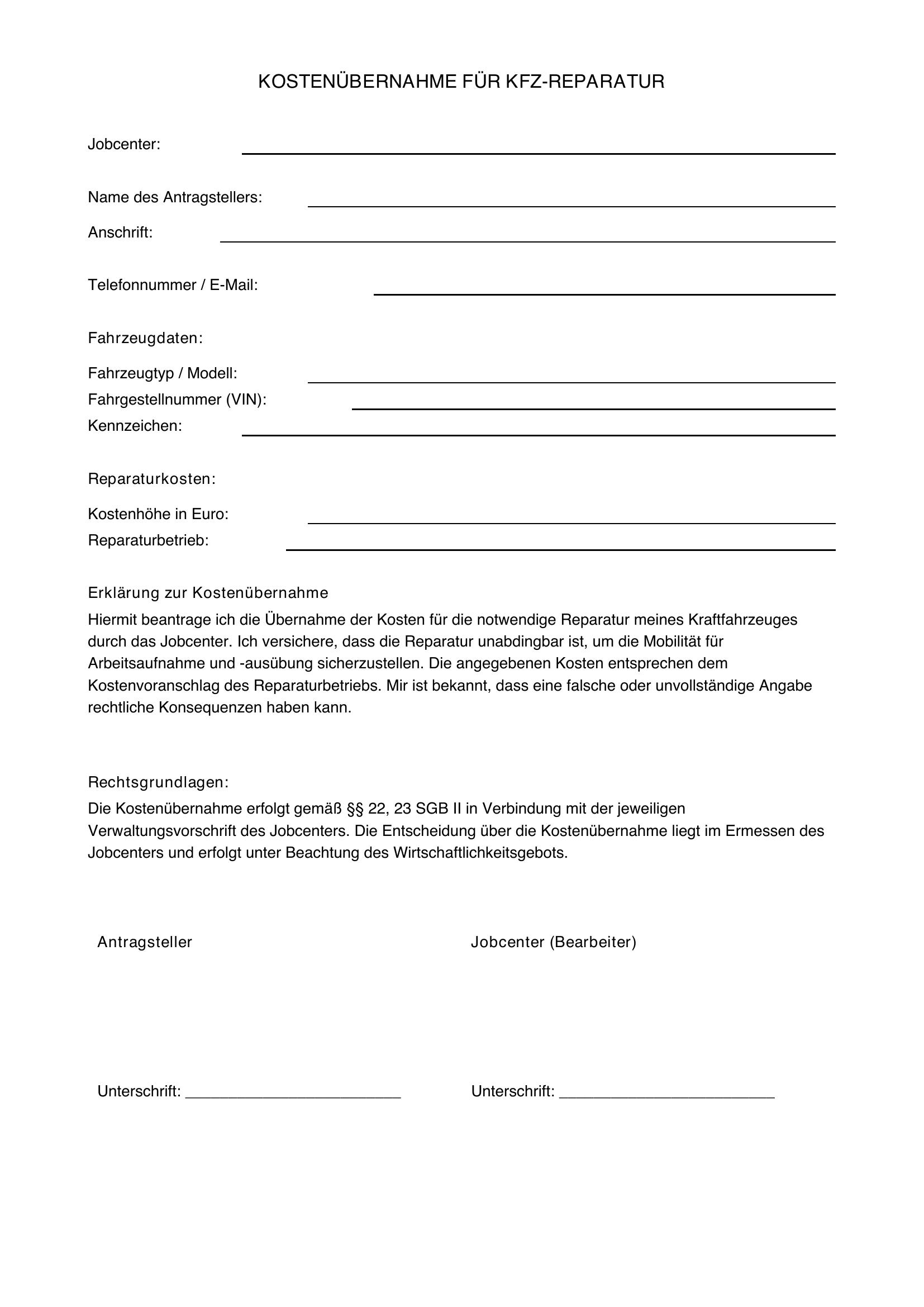 KOSTENÜBERNAHME FÜR KFZ-REPARATUR

Jobcenter: ____

Name des Antragstellers: ____

Anschrift: ____

Telefonnummer / E-Mail: ____

Fahrzeugdaten:

Fahrzeugtyp / Modell: ____

Fahrgestellnummer (VIN): ____

Kennzeichen: ____

Reparaturkosten:

Kostenhöhe in Euro: ____

Reparaturbetrieb: ____

Erklärung zur Kostenübernahme

Hiermit beantrage ich die Übernahme der Kosten für die notwendige Reparatur meines Kraftfahrzeuges durch das Jobcenter. Ich versichere, dass die Reparatur unabdingbar ist, um die Mobilität für Arbeitsaufnahme und -ausübung sicherzustellen. Die angegebenen Kosten entsprechen dem Kostenvoranschlag des Reparaturbetriebs. Mir ist bekannt, dass eine falsche oder unvollständige Angabe rechtliche Konsequenzen haben kann.

Rechtsgrundlagen:

Die Kostenübernahme erfolgt gemäß §§ 22, 23 SGB II in Verbindung mit der jeweiligen Verwaltungsvorschrift des Jobcenters. Die Entscheidung über die Kostenübernahme liegt im Ermessen des Jobcenters und erfolgt unter Beachtung des Wirtschaftlichkeitsgebots.

Antragsteller

Unterschrift: ____

Jobcenter (Bearbeiter)

Unterschrift: ____